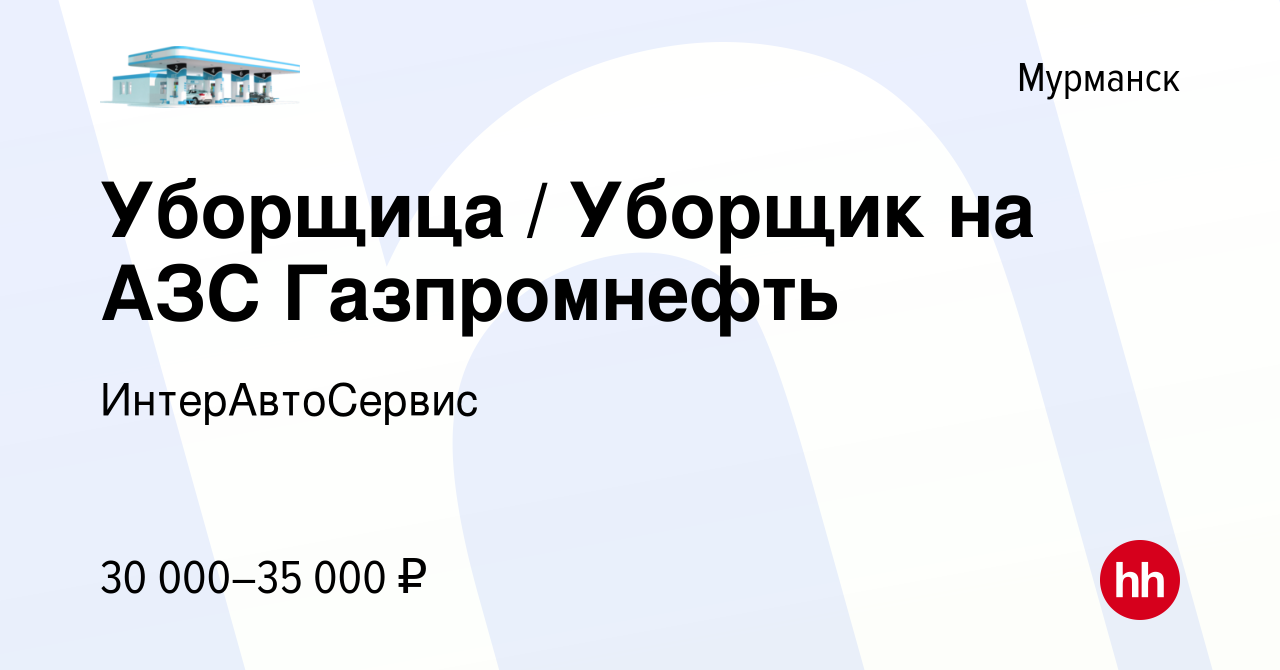 Мурманск

Уборщица / Уборщик на АЗС Газпромнефть

ИнтерАвтоСервис

30 000–35 000 ₽

hh